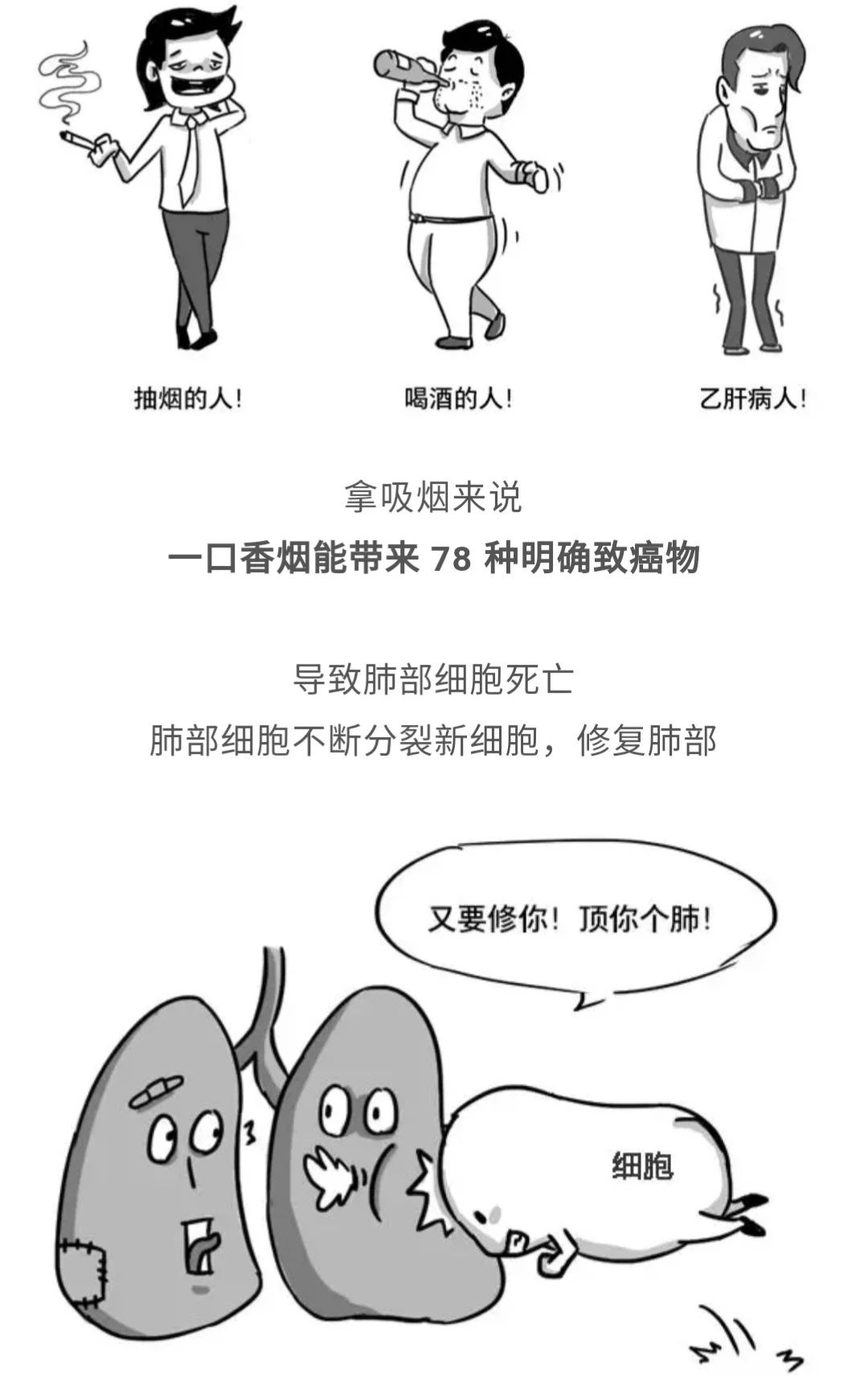 抽烟的人！

喝酒的人！

乙肝病人！

拿吸烟来说

一口香烟能带来 78 种明确致癌物

导致肺部细胞死亡

肺部细胞不断分裂新细胞，修复肺部

又要修你！顶你个肺！

细胞